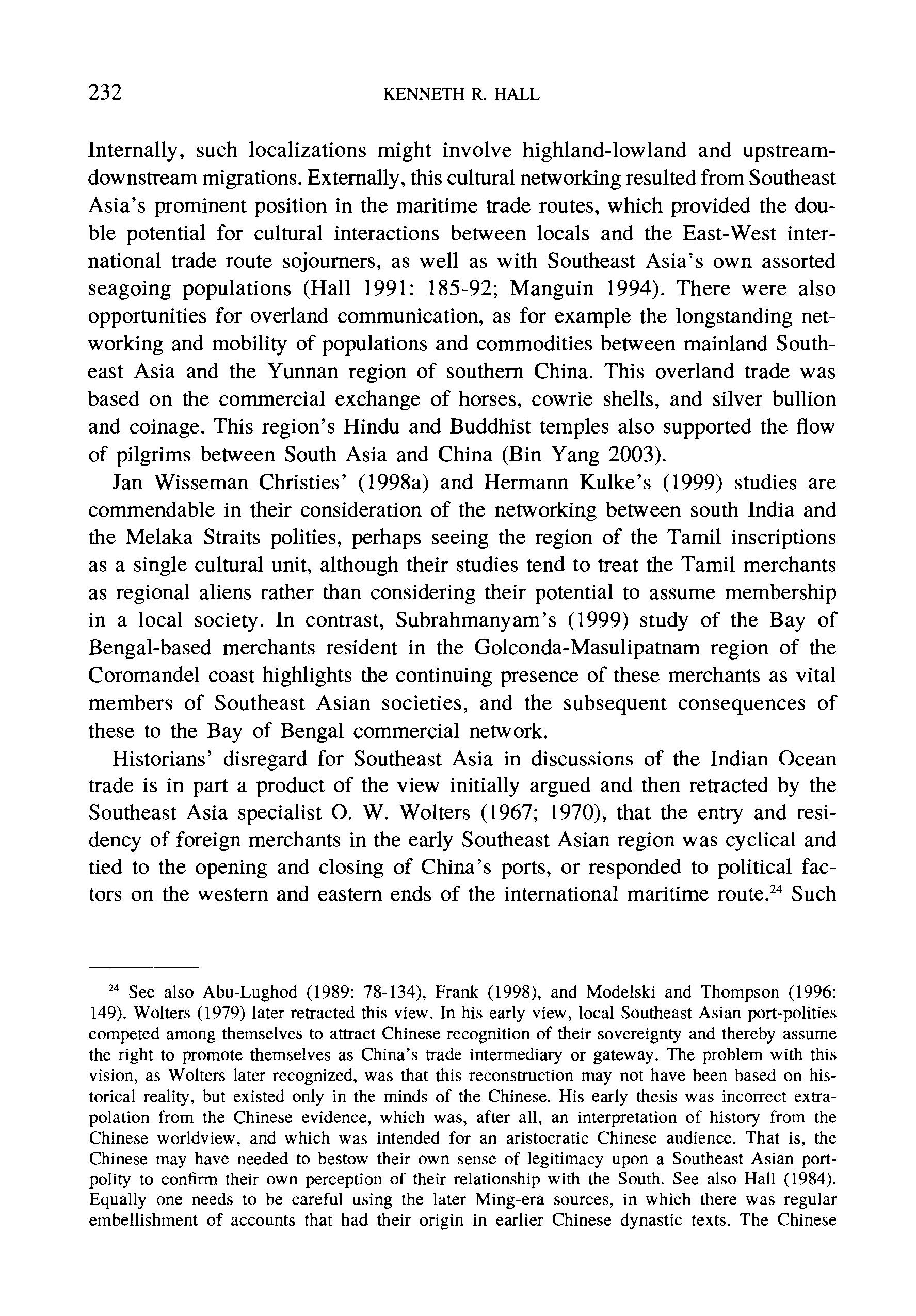 232 KENNETH R. HALL

Internally, such localizations might involve highland-lowland and upstream-downstream migrations. Externally, this cultural networking resulted from Southeast Asia's prominent position in the maritime trade routes, which provided the double potential for cultural interactions between locals and the East-West international trade route sojourners, as well as with Southeast Asia's own assorted seagoing populations (Hall 1991: 185-92; Manguin 1994). There were also opportunities for overland communication, as for example the longstanding networking and mobility of populations and commodities between mainland Southeast Asia and the Yunnan region of southern China. This overland trade was based on the commercial exchange of horses, cowrie shells, and silver bullion and coinage. This region's Hindu and Buddhist temples also supported the flow of pilgrims between South Asia and China (Bin Yang 2003).

Jan Wisseman Christies' (1998a) and Hermann Kulke's (1999) studies are commendable in their consideration of the networking between south India and the Melaka Straits polities, perhaps seeing the region of the Tamil inscriptions as a single cultural unit, although their studies tend to treat the Tamil merchants as regional aliens rather than considering their potential to assume membership in a local society. In contrast, Subrahmanyam's (1999) study of the Bay of Bengal-based merchants resident in the Golconda-Masulipatnam region of the Coromandel coast highlights the continuing presence of these merchants as vital members of Southeast Asian societies, and the subsequent consequences of these to the Bay of Bengal commercial network.

Historians' disregard for Southeast Asia in discussions of the Indian Ocean trade is in part a product of the view initially argued and then retracted by the Southeast Asia specialist O. W. Wolters (1967; 1970), that the entry and residency of foreign merchants in the early Southeast Asian region was cyclical and tied to the opening and closing of China's ports, or responded to political factors on the western and eastern ends of the international maritime route.$^{24}$ Such

$^{24}$ See also Abu-Lughod (1989: 78-134), Frank (1998), and Modelski and Thompson (1996: 149). Wolters (1979) later retracted this view. In his early view, local Southeast Asian port-polities competed among themselves to attract Chinese recognition of their sovereignty and thereby assume the right to promote themselves as China's trade intermediary or gateway. The problem with this vision, as Wolters later recognized, was that this reconstruction may not have been based on historical reality, but existed only in the minds of the Chinese. His early thesis was incorrect extrapolation from the Chinese evidence, which was, after all, an interpretation of history from the Chinese worldview, and which was intended for an aristocratic Chinese audience. That is, the Chinese may have needed to bestow their own sense of legitimacy upon a Southeast Asian port-polity to confirm their own perception of their relationship with the South. See also Hall (1984). Equally one needs to be careful using the later Ming-era sources, in which there was regular embellishment of accounts that had their origin in earlier Chinese dynastic texts. The Chinese